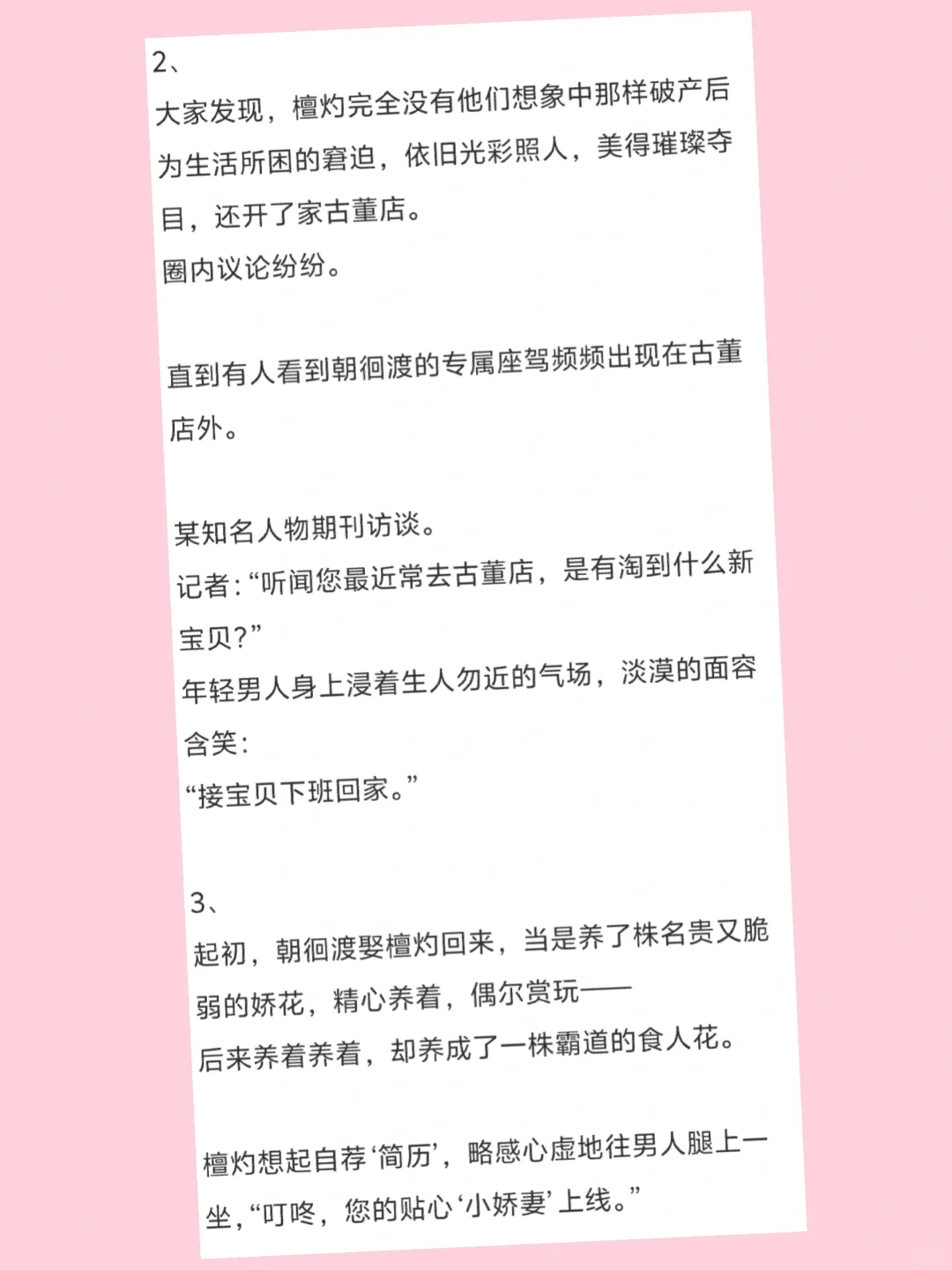 2、
大家发现，檀灼完全没有他们想象中那样破产后为生活所困的窘迫，依旧光彩照人，美得璀璨夺目，还开了家古董店。
圈内议论纷纷。

直到有人看到朝徊渡的专属座驾频频出现在古董店外。

某知名人物期刊访谈。
记者:“听闻您最近常去古董店，是有淘到什么新宝贝?”
年轻男人身上浸着生人勿近的气场，淡漠的面容含笑:
“接宝贝下班回家。”

3、
起初，朝徊渡娶檀灼回来，当是养了株名贵又脆弱的娇花，精心养着，偶尔赏玩——
后来养着养着，却养成了一株霸道的食人花。

檀灼想起自荐‘简历’，略感心虚地往男人腿上一坐，“叮咚，您的贴心‘小娇妻’上线。”